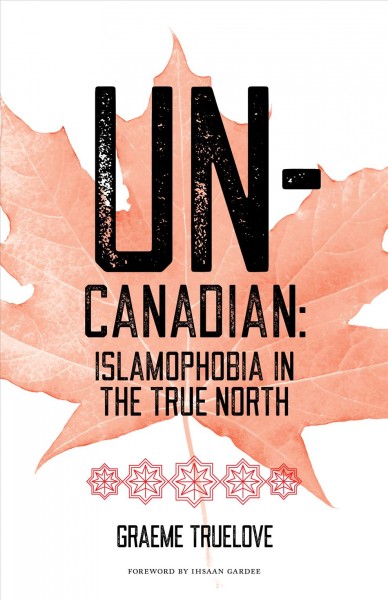 UN-
CANADIAN:
ISLAMOPHOBIA IN
THE TRUE NORTH

GRAEME TRUELOVE

FOREWORD BY IHSAAN GARDEE